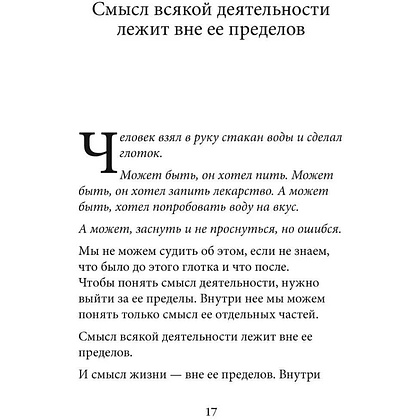 Смысл всякой деятельности лежит вне ее пределов

Человек взял в руку стакан воды и сделал глоток.

Может быть, он хотел пить. Может быть, он хотел запить лекарство. А может быть, хотел попробовать воду на вкус.

А может, заснуть и не проснуться, но ошибся.

Мы не можем судить об этом, если не знаем, что было до этого глотка и что после. Чтобы понять смысл деятельности, нужно выйти за ее пределы. Внутри нее мы можем понять только смысл ее отдельных частей.

Смысл всякой деятельности лежит вне ее пределов.

И смысл жизни — вне ее пределов. Внутри

17